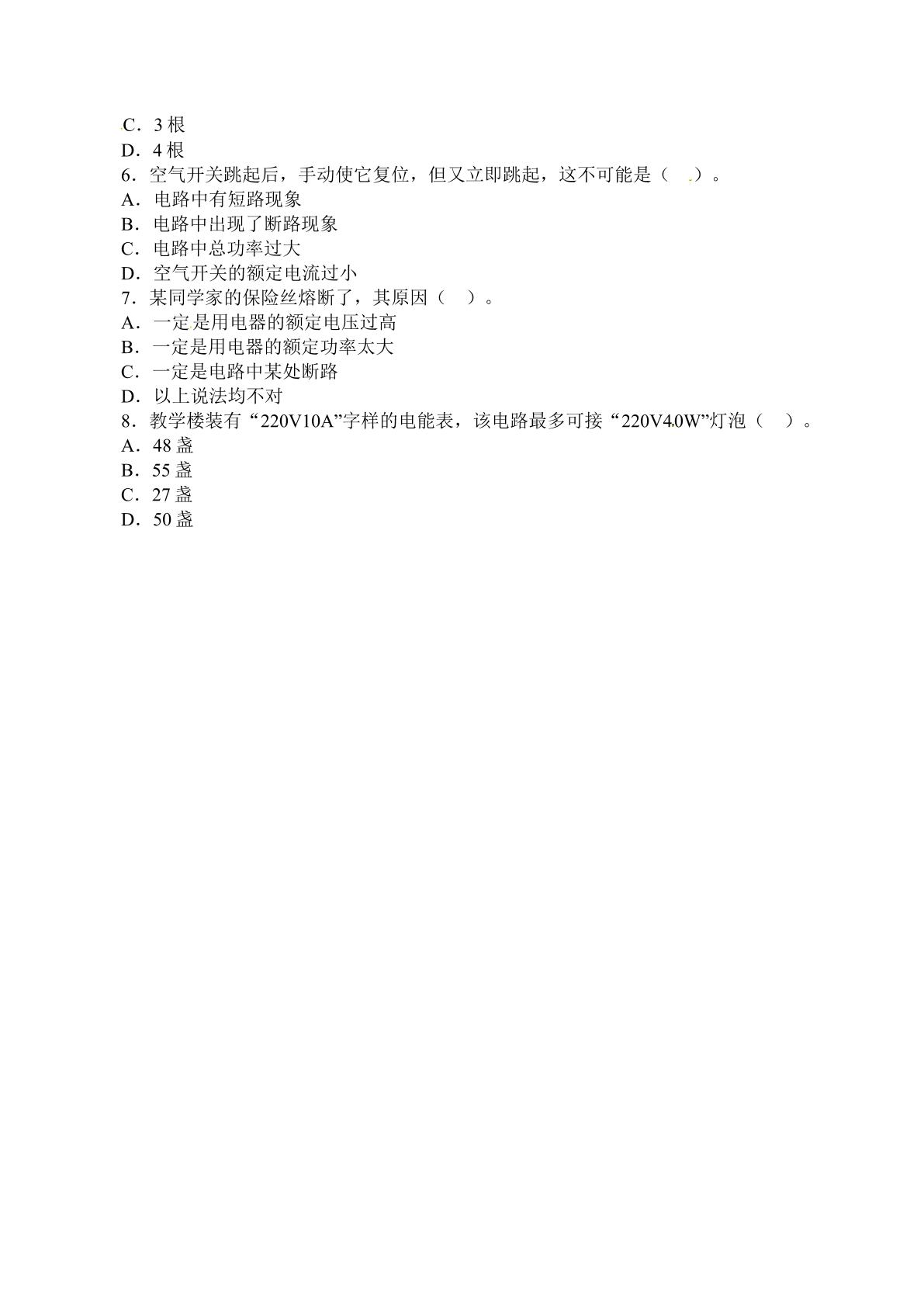 C．3根
D．4根
6．空气开关跳起后，手动使它复位，但又立即跳起，这不可能是（ ）。
A．电路中有短路现象
B．电路中出现了断路现象
C．电路中总功率过大
D．空气开关的额定电流过小
7．某同学家的保险丝熔断了，其原因（ ）。
A．一定是用电器的额定电压过高
B．一定是用电器的额定功率太大
C．一定是电路中某处断路
D．以上说法均不对
8．教学楼装有“220V10A”字样的电能表，该电路最多可接“220V40W”灯泡（ ）。
A．48盏
B．55盏
C．27盏
D．50盏